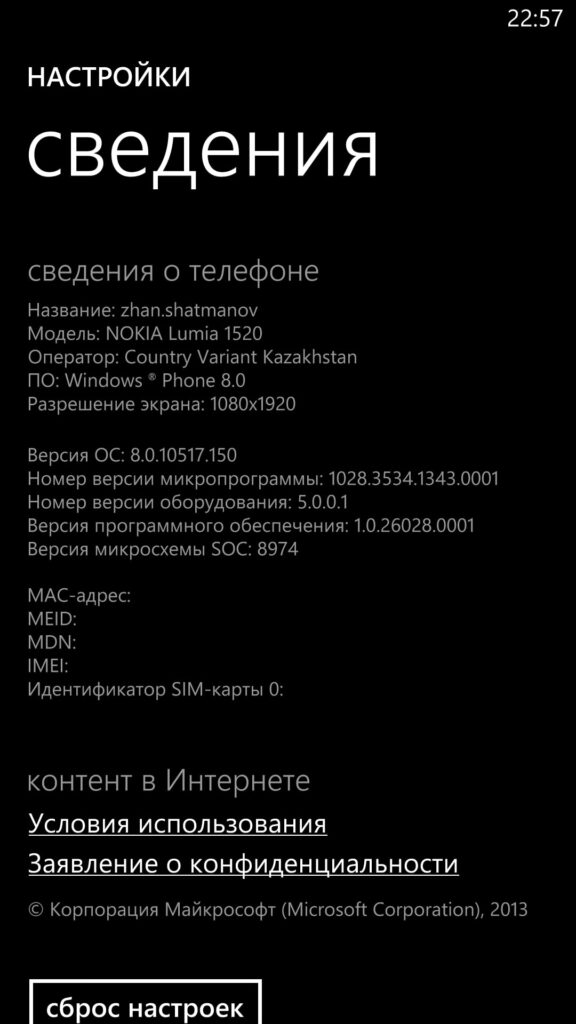 22:57

НАСТРОЙКИ

сведения

сведения о телефоне

Название: zhan.shatmanov
Модель: NOKIA Lumia 1520
Оператор: Country Variant Kazakhstan
ПО: Windows ® Phone 8.0
Разрешение экрана: 1080x1920

Версия ОС: 8.0.10517.150
Номер версии микропрограммы: 1028.3534.1343.0001
Номер версии оборудования: 5.0.0.1
Версия программного обеспечения: 1.0.26028.0001
Версия микросхемы SOC: 8974

MAC-адрес:
MEID:
MDN:
IMEI:
Идентификатор SIM-карты 0:

контент в Интернете

Условия использования

Заявление о конфиденциальности

© Корпорация Майкрософт (Microsoft Corporation), 2013

сброс настроек